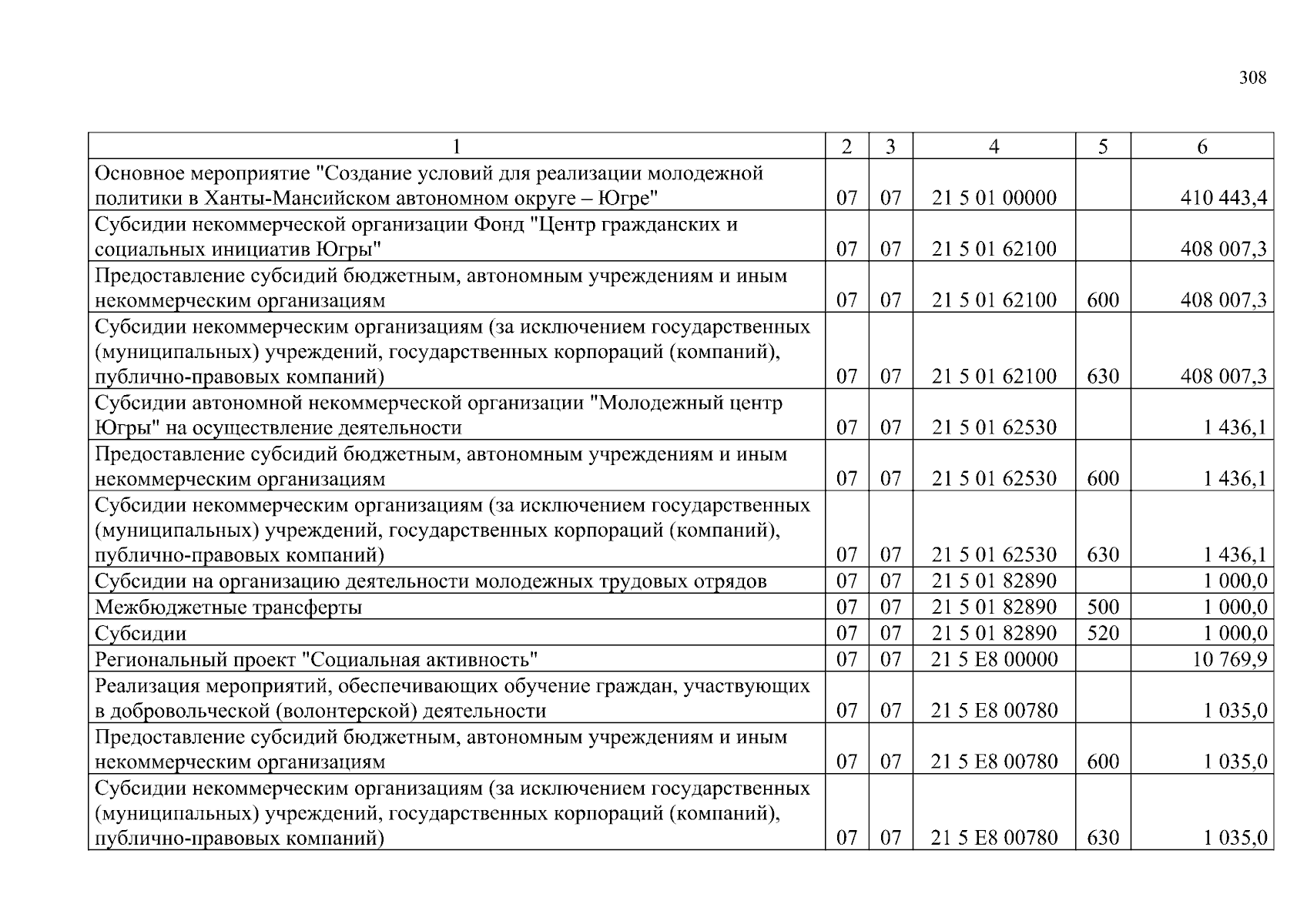 308

| 1 | 2 | 3 | 4 | 5 | 6 |
|---|---|---|---|---|---|
| Основное мероприятие "Создание условий для реализации молодежной политики в Ханты-Мансийском автономном округе – Югре" | 07 | 07 | 21 5 01 00000 | | 410 443,4 |
| Субсидии некоммерческой организации Фонд "Центр гражданских и социальных инициатив Югры" | 07 | 07 | 21 5 01 62100 | | 408 007,3 |
| Предоставление субсидий бюджетным, автономным учреждениям и иным некоммерческим организациям | 07 | 07 | 21 5 01 62100 | 600 | 408 007,3 |
| Субсидии некоммерческим организациям (за исключением государственных (муниципальных) учреждений, государственных корпораций (компаний), публично-правовых компаний) | 07 | 07 | 21 5 01 62100 | 630 | 408 007,3 |
| Субсидии автономной некоммерческой организации "Молодежный центр Югры" на осуществление деятельности | 07 | 07 | 21 5 01 62530 | | 1 436,1 |
| Предоставление субсидий бюджетным, автономным учреждениям и иным некоммерческим организациям | 07 | 07 | 21 5 01 62530 | 600 | 1 436,1 |
| Субсидии некоммерческим организациям (за исключением государственных (муниципальных) учреждений, государственных корпораций (компаний), публично-правовых компаний) | 07 | 07 | 21 5 01 62530 | 630 | 1 436,1 |
| Субсидии на организацию деятельности молодежных трудовых отрядов | 07 | 07 | 21 5 01 82890 | | 1 000,0 |
| Межбюджетные трансферты | 07 | 07 | 21 5 01 82890 | 500 | 1 000,0 |
| Субсидии | 07 | 07 | 21 5 01 82890 | 520 | 1 000,0 |
| Региональный проект "Социальная активность" | 07 | 07 | 21 5 E8 00000 | | 10 769,9 |
| Реализация мероприятий, обеспечивающих обучение граждан, участвующих в добровольческой (волонтерской) деятельности | 07 | 07 | 21 5 E8 00780 | | 1 035,0 |
| Предоставление субсидий бюджетным, автономным учреждениям и иным некоммерческим организациям | 07 | 07 | 21 5 E8 00780 | 600 | 1 035,0 |
| Субсидии некоммерческим организациям (за исключением государственных (муниципальных) учреждений, государственных корпораций (компаний), публично-правовых компаний) | 07 | 07 | 21 5 E8 00780 | 630 | 1 035,0 |